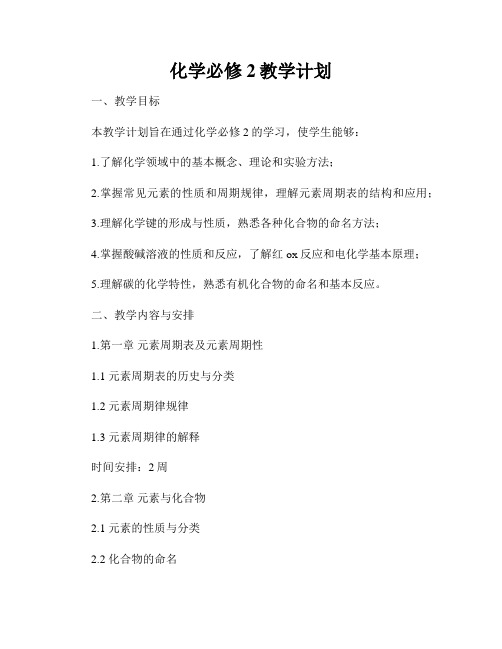 化学必修 2 教学计划

一、教学目标

本教学计划旨在通过化学必修 2 的学习，使学生能够：

1.了解化学领域中的基本概念、理论和实验方法；

2.掌握常见元素的性质和周期规律，理解元素周期表的结构和应用；

3.理解化学键的形成与性质，熟悉各种化合物的命名方法；

4.掌握酸碱溶液的性质和反应，了解红 ox 反应和电化学基本原理；

5.理解碳的化学特性，熟悉有机化合物的命名和基本反应。

二、教学内容与安排

1.第一章 元素周期表及元素周期性

1.1 元素周期表的历史与分类

1.2 元素周期律规律

1.3 元素周期律的解释

时间安排：2 周

2.第二章 元素与化合物

2.1 元素的性质与分类

2.2 化合物的命名